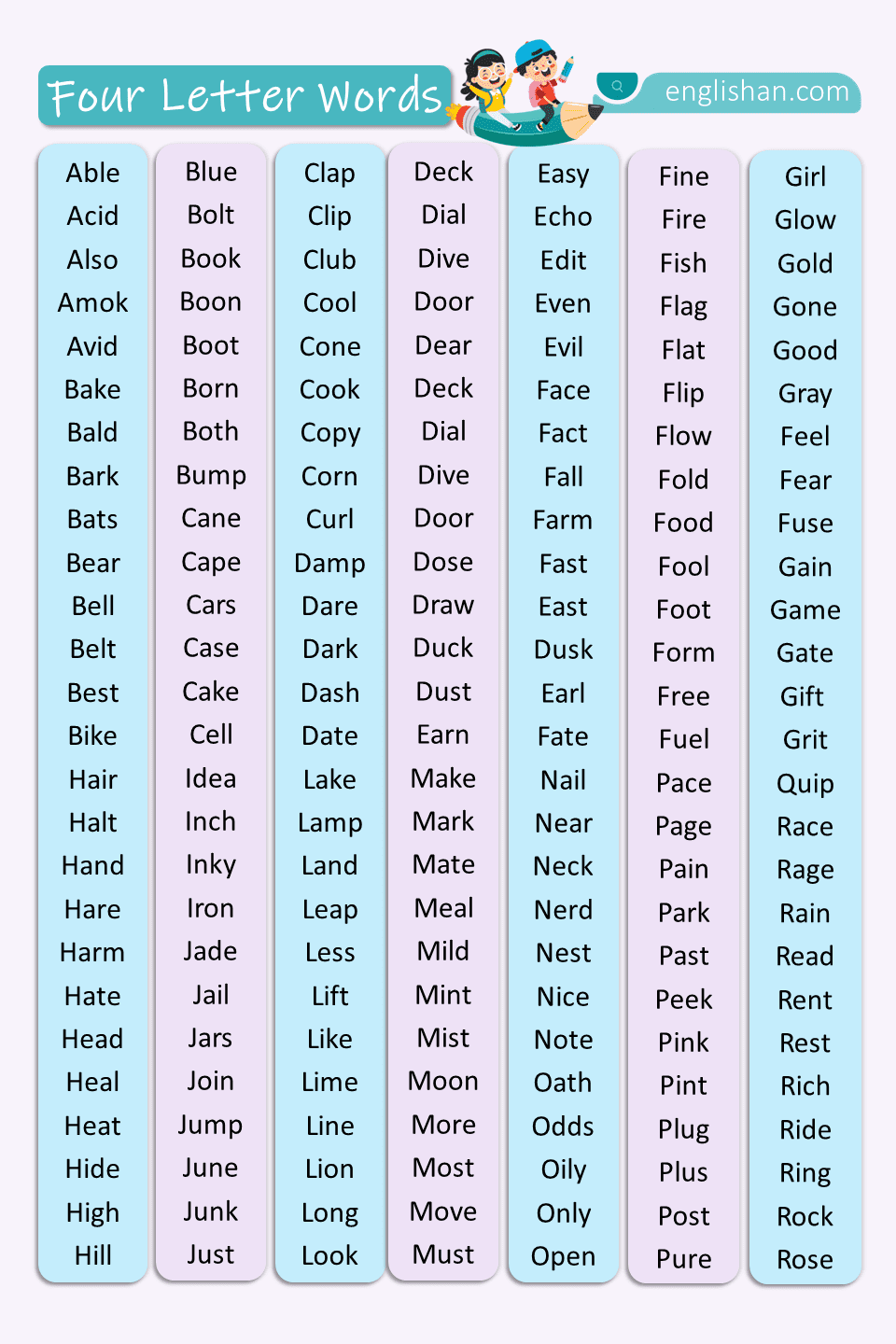 Four Letter Words

englishan.com

Able
Acid
Also
Amok
Avid
Bake
Bald
Bark
Bats
Bear
Bell
Belt
Best
Bike
Hair
Halt
Hand
Hare
Harm
Hate
Head
Heal
Heat
Hide
High
Hill

Blue
Bolt
Book
Boon
Boot
Born
Both
Bump
Cane
Cape
Cars
Case
Cake
Cell
Idea
Inch
Inky
Iron
Jade
Jail
Jars
Join
Jump
June
Junk
Just

Clap
Clip
Club
Cool
Cone
Cook
Copy
Corn
Curl
Damp
Dare
Dark
Dash
Date
Lake
Lamp
Land
Leap
Less
Lift
Like
Lime
Line
Lion
Long
Look

Deck
Dial
Dive
Door
Dear
Deck
Dial
Dive
Door
Dose
Draw
Duck
Dust
Earn
Make
Mark
Mate
Meal
Mild
Mint
Mist
Moon
More
Most
Move
Must

Easy
Echo
Edit
Even
Evil
Face
Fact
Fall
Farm
Fast
East
Dusk
Earl
Fate
Nail
Near
Neck
Nerd
Nest
Nice
Note
Oath
Odds
Oily
Only
Open

Fine
Fire
Fish
Flag
Flat
Flip
Flow
Fold
Food
Fool
Foot
Form
Free
Fuel
Pace
Page
Pain
Park
Past
Peek
Pink
Pint
Plug
Plus
Post
Pure

Girl
Glow
Gold
Gone
Good
Gray
Feel
Fear
Fuse
Gain
Game
Gate
Gift
Grit
Quip
Race
Rage
Rain
Read
Rent
Rest
Rich
Ride
Ring
Rock
Rose